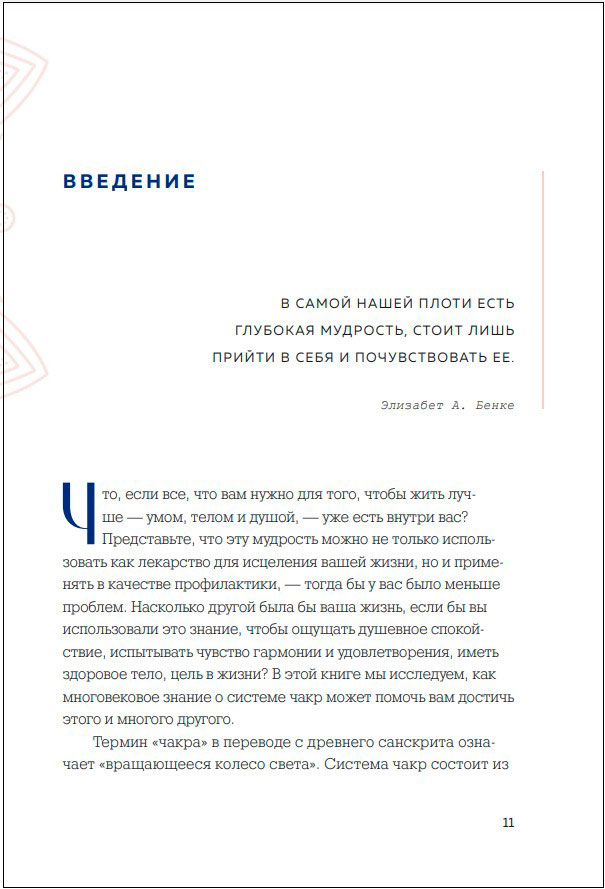 ВВЕДЕНИЕ

В САМОЙ НАШЕЙ ПЛОТИ ЕСТЬ ГЛУБОКАЯ МУДРОСТЬ, СТОИТ ЛИШЬ ПРИЙТИ В СЕБЯ И ПОЧУВСТВОВАТЬ ЕЕ.

Элизабет А. Бенке

Что, если все, что вам нужно для того, чтобы жить лучше — умом, телом и душой, — уже есть внутри вас? Представьте, что эту мудрость можно не только использовать как лекарство для исцеления вашей жизни, но и применять в качестве профилактики, — тогда бы у вас было меньше проблем. Насколько другой была бы ваша жизнь, если бы вы использовали это знание, чтобы ощущать душевное спокойствие, испытывать чувство гармонии и удовлетворения, иметь здоровое тело, цель в жизни? В этой книге мы исследуем, как многовековое знание о системе чакр может помочь вам достичь этого и многого другого.

Термин «чакра» в переводе с древнего санскрита означает «вращающееся колесо света». Система чакр состоит из

11